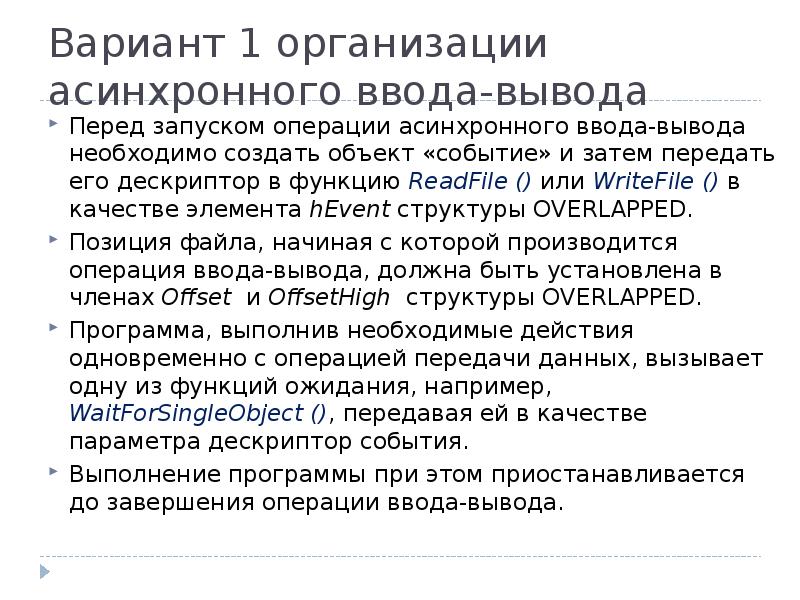 Вариант 1 организации асинхронного ввода-вывода

Перед запуском операции асинхронного ввода-вывода необходимо создать объект «событие» и затем передать его дескриптор в функцию ReadFile () или WriteFile () в качестве элемента hEvent структуры OVERLAPPED.

Позиция файла, начиная с которой производится операция ввода-вывода, должна быть установлена в членах Offset и OffsetHigh структуры OVERLAPPED.

Программа, выполнив необходимые действия одновременно с операцией передачи данных, вызывает одну из функций ожидания, например, WaitForSingleObject (), передавая ей в качестве параметра дескриптор события.

Выполнение программы при этом приостанавливается до завершения операции ввода-вывода.